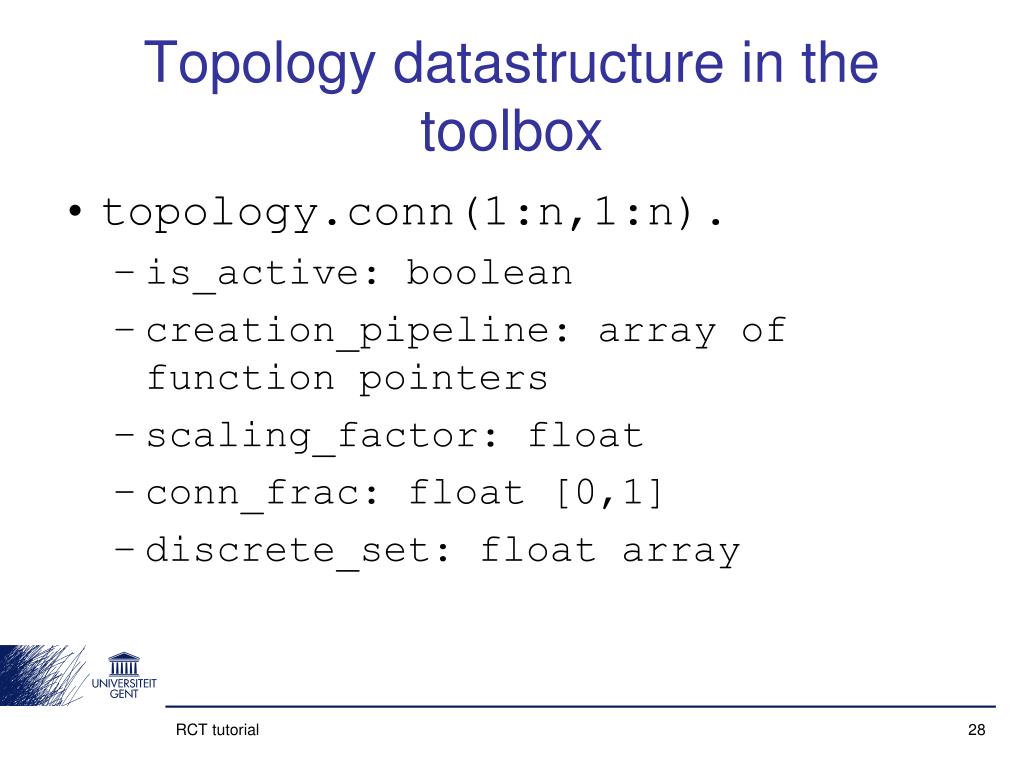 Topology datastructure in the toolbox

• topology.conn(1:n,1:n).
– is_active: boolean
– creation_pipeline: array of function pointers
– scaling_factor: float
– conn_frac: float [0,1]
– discrete_set: float array

UNIVERSITEIT GENT

RCT tutorial

28